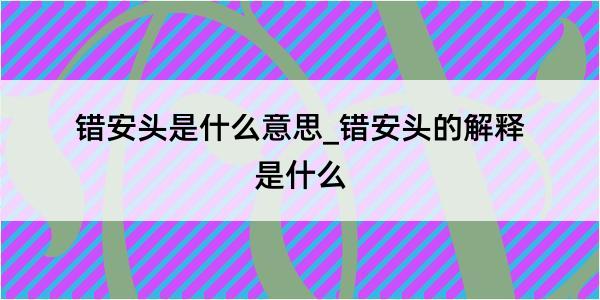 错安头是什么意思_错安头的解释是什么